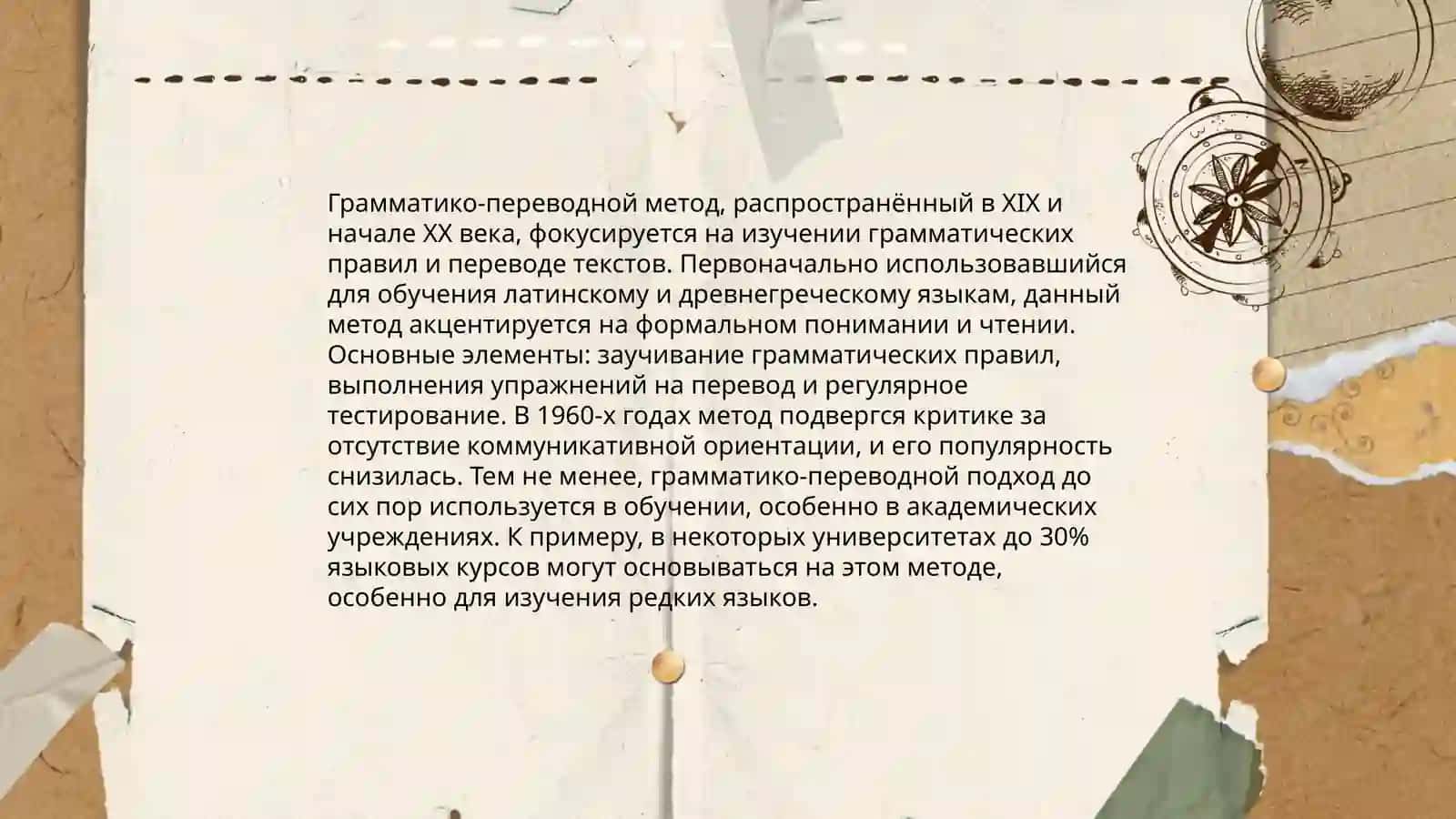 Грамматико-переводной метод, распространённый в XIX и начале XX века, фокусируется на изучении грамматических правил и переводе текстов. Первоначально использовавшийся для обучения латинскому и древнегреческому языкам, данный метод акцентируется на формальном понимании и чтении. Основные элементы: заучивание грамматических правил, выполнения упражнений на перевод и регулярное тестирование. В 1960-х годах метод подвергся критике за отсутствие коммуникативной ориентации, и его популярность снизилась. Тем не менее, грамматико-переводной подход до сих пор используется в обучении, особенно в академических учреждениях. К примеру, в некоторых университетах до 30% языковых курсов могут основываться на этом методе, особенно для изучения редких языков.